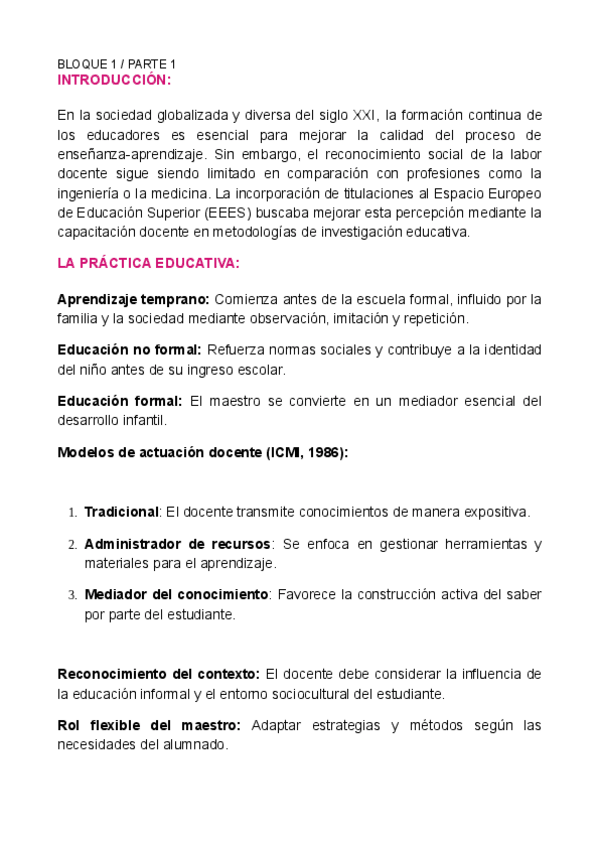 BLOQUE 1 / PARTE 1
INTRODUCCIÓN:

En la sociedad globalizada y diversa del siglo XXI, la formación continua de los educadores es esencial para mejorar la calidad del proceso de enseñanza-aprendizaje. Sin embargo, el reconocimiento social de la labor docente sigue siendo limitado en comparación con profesiones como la ingeniería o la medicina. La incorporación de titulaciones al Espacio Europeo de Educación Superior (EEES) buscaba mejorar esta percepción mediante la capacitación docente en metodologías de investigación educativa.

LA PRÁCTICA EDUCATIVA:

Aprendizaje temprano: Comienza antes de la escuela formal, influido por la familia y la sociedad mediante observación, imitación y repetición.

Educación no formal: Refuerza normas sociales y contribuye a la identidad del niño antes de su ingreso escolar.

Educación formal: El maestro se convierte en un mediador esencial del desarrollo infantil.

Modelos de actuación docente (ICMI, 1986):

1. Tradicional: El docente transmite conocimientos de manera expositiva.

2. Administrador de recursos: Se enfoca en gestionar herramientas y materiales para el aprendizaje.

3. Mediador del conocimiento: Favorece la construcción activa del saber por parte del estudiante.

Reconocimiento del contexto: El docente debe considerar la influencia de la educación informal y el entorno sociocultural del estudiante.

Rol flexible del maestro: Adaptar estrategias y métodos según las necesidades del alumnado.